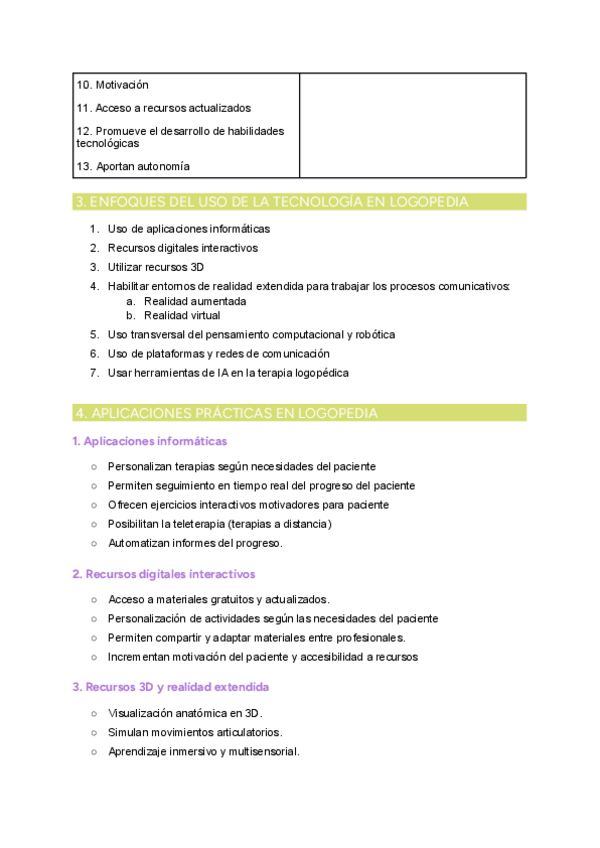 | 10. Motivación<br>11. Acceso a recursos actualizados<br>12. Promueve el desarrollo de habilidades tecnológicas<br>13. Aportan autonomía | |
|---|---|

3. ENFOQUES DEL USO DE LA TECNOLOGÍA EN LOGOPEDIA

1. Uso de aplicaciones informáticas
2. Recursos digitales interactivos
3. Utilizar recursos 3D
4. Habilitar entornos de realidad extendida para trabajar los procesos comunicativos:
a. Realidad aumentada
b. Realidad virtual
5. Uso transversal del pensamiento computacional y robótica
6. Uso de plataformas y redes de comunicación
7. Usar herramientas de IA en la terapia logopédica

4. APLICACIONES PRÁCTICAS EN LOGOPEDIA

1. Aplicaciones informáticas

○ Personalizan terapias según necesidades del paciente
○ Permiten seguimiento en tiempo real del progreso del paciente
○ Ofrecen ejercicios interactivos motivadores para paciente
○ Posibilitan la teleterapia (terapias a distancia)
○ Automatizan informes del progreso.

2. Recursos digitales interactivos

○ Acceso a materiales gratuitos y actualizados.
○ Personalización de actividades según las necesidades del paciente
○ Permiten compartir y adaptar materiales entre profesionales.
○ Incrementan motivación del paciente y accesibilidad a recursos

3. Recursos 3D y realidad extendida

○ Visualización anatómica en 3D.
○ Simulan movimientos articulatorios.
○ Aprendizaje inmersivo y multisensorial.